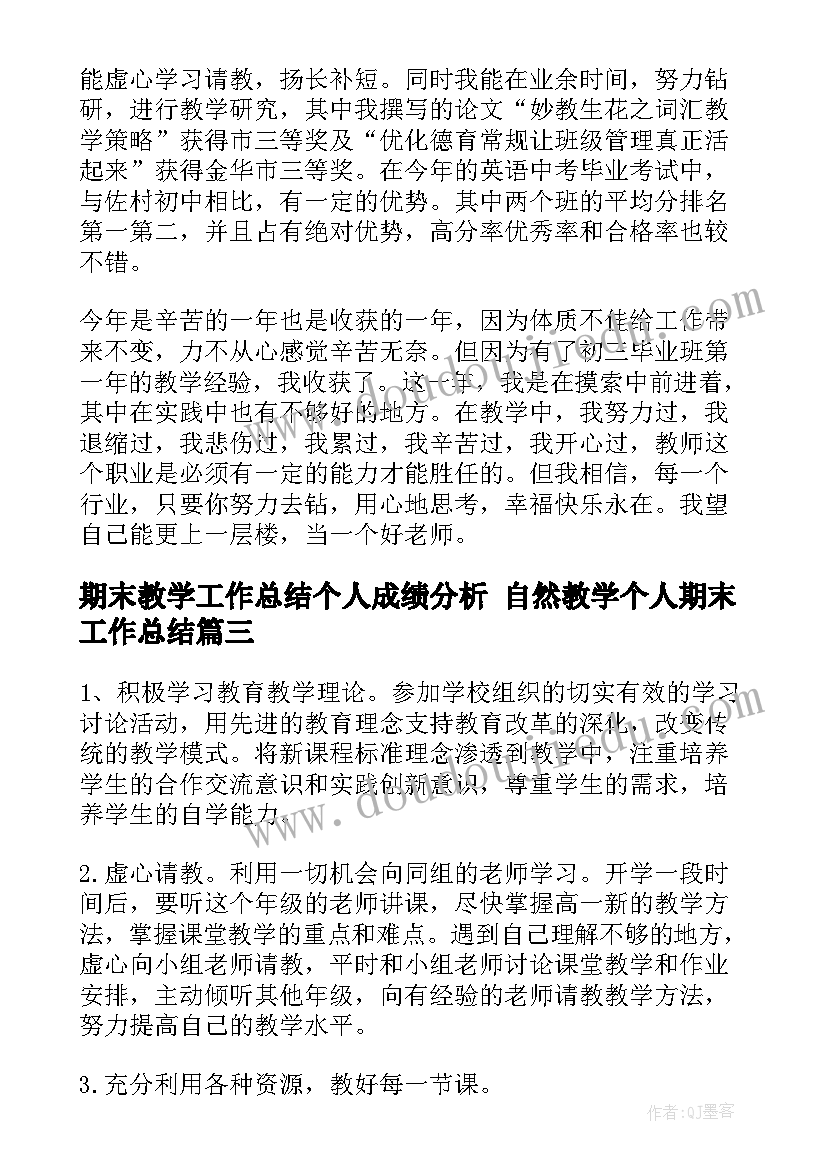 能虚心学习请教，扬长补短。同时我能在业余时间，努力钻研，进行教学研究，其中我撰写的论文“妙教生花之词汇教学策略”获得市三等奖及“优化德育常规让班级管理真正活起来”获得金华市三等奖。在今年的英语中考毕业考试中，与佐村初中相比，有一定的优势。其中两个班的平均分排名第一第二，并且占有绝对优势，高分率优秀率和合格率也较不错。

今年是辛苦的一年也是收获的一年，因为体质不佳给工作带来不变，力不从心感觉辛苦无奈。但因为有了初三毕业班第一年的教学经验，我收获了。这一年，我是在摸索中前进着，其中在实践中也有不够好的地方。在教学中，我努力过，我退缩过，我悲伤过，我累过，我辛苦过，我开心过，教师这个职业是必须有一定的能力才能胜任的。但我相信，每一个行业，只要你努力去钻，用心地思考，幸福快乐永在。我望自己能更上一层楼，当一个好老师。

期末教学工作总结个人成绩分析 自然教学个人期末工作总结篇三

1、积极学习教育教学理论。参加学校组织的切实有效的学习讨论活动，用先进的教育理念支持教育改革的深化，改变传统的教学模式。将新课程标准理念渗透到教学中，注重培养学生的合作交流意识和实践创新意识，尊重学生的需求，培养学生的自学能力。

2.虚心请教。利用一切机会向同组的老师学习。开学一段时间后，要听这个年级的老师讲课，尽快掌握高一新的教学方法，掌握课堂教学的重点和难点。遇到自己理解不够的地方，虚心向小组老师请教，平时和小组老师讨论课堂教学和作业安排，主动倾听其他年级，向有经验的老师请教教学方法，努力提高自己的教学水平。

3.充分利用各种资源，教好每一节课。

作者：QJ墨客